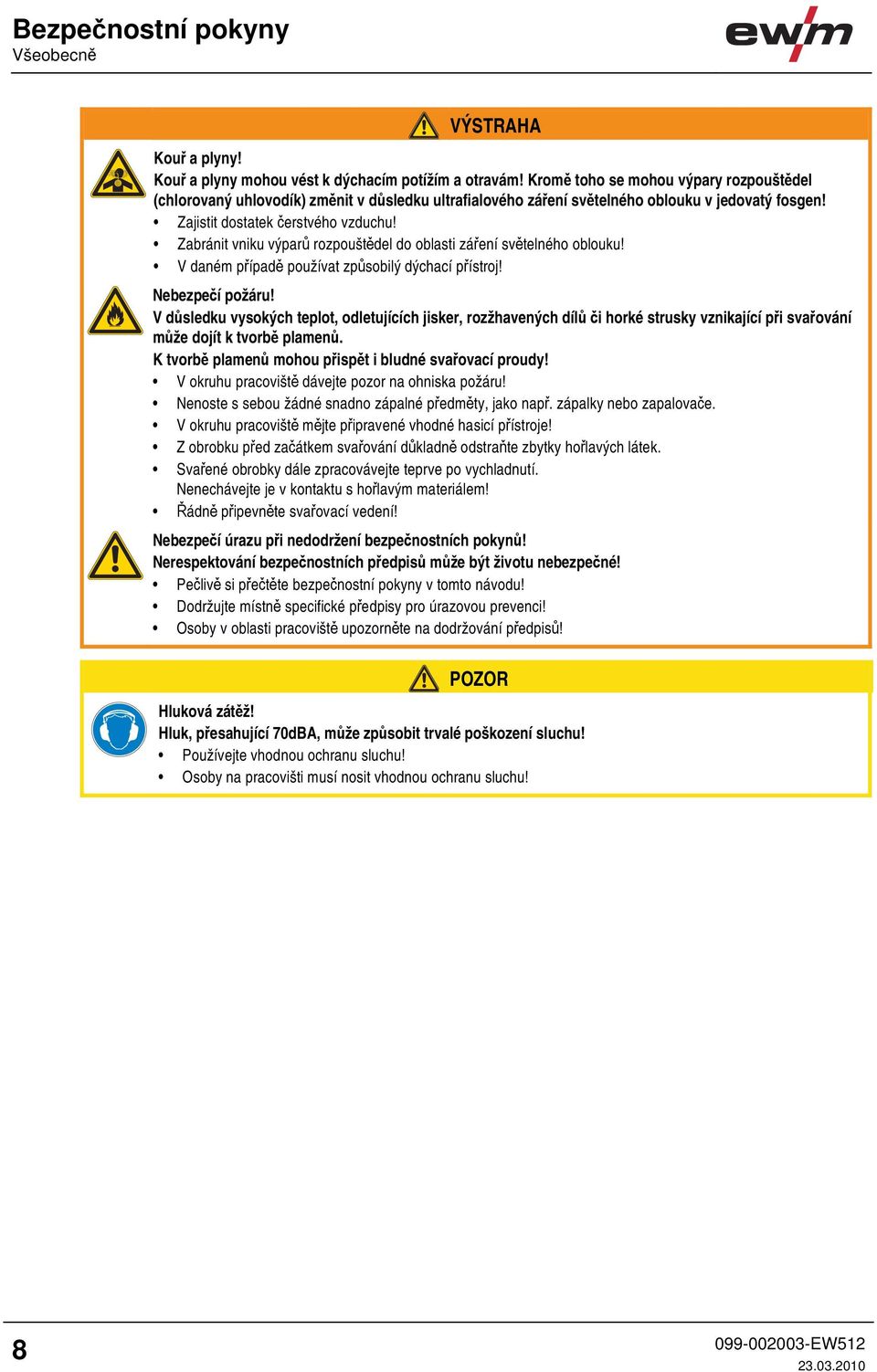 Bezpečnostní pokyny
Všeobecně

ewm

VÝSTRAHA

Kouř a plyny!
Kouř a plyny mohou vést k dýchacím potížím a otravám! Kromě toho se mohou výpary rozpouštědel (chlorovaný uhlovodík) změnit v důsledku ultrafialového záření světelného oblouku v jedovatý fosgen!
• Zajistit dostatek čerstvého vzduchu!
• Zabránit vniku výparů rozpouštědel do oblasti záření světelného oblouku!
• V daném případě používat způsobilý dýchací přístroj!

Nebezpečí požáru!
V důsledku vysokých teplot, odletujících jisker, rozžhavených dílů či horké strusky vznikající při svařování může dojít k tvorbě plamenů.
K tvorbě plamenů mohou přispět i bludné svařovací proudy!
• V okruhu pracoviště dávejte pozor na ohniska požáru!
• Nenoste s sebou žádné snadno zápalné předměty, jako např. zápalky nebo zapalovače.
• V okruhu pracoviště mějte připravené vhodné hasicí přístroje!
• Z obrobku před začátkem svařování důkladně odstraňte zbytky hořlavých látek.
• Svařené obrobky dále zpracovávejte teprve po vychladnutí. Nenechávejte je v kontaktu s hořlavým materiálem!
• Řádně připevněte svařovací vedení!

Nebezpečí úrazu při nedodržení bezpečnostních pokynů!
Nerespektování bezpečnostních předpisů může být životu nebezpečné!
• Pečlivě si přečtěte bezpečnostní pokyny v tomto návodu!
• Dodržujte místně specifické předpisy pro úrazovou prevenci!
• Osoby v oblasti pracoviště upozorněte na dodržování předpisů!

POZOR

Hluková zátěž!
Hluk, přesahující 70dBA, může způsobit trvalé poškození sluchu!
• Používejte vhodnou ochranu sluchu!
• Osoby na pracovišti musí nosit vhodnou ochranu sluchu!

8

099-002003-EW512
23.03.2010